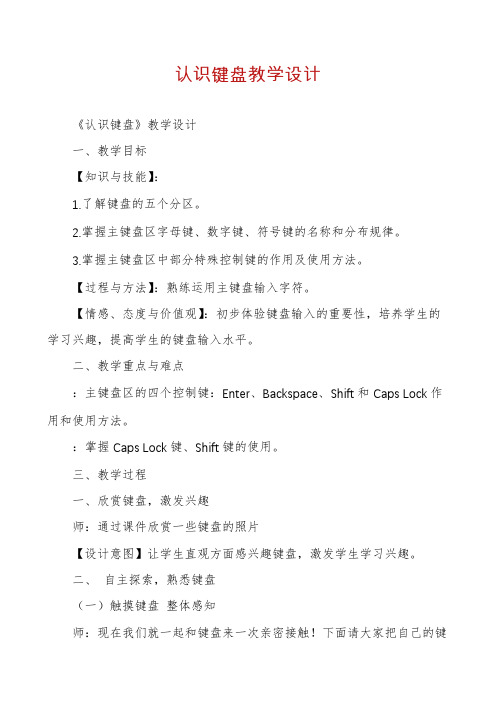 认识键盘教学设计

《认识键盘》教学设计

一、教学目标

【知识与技能】:

1.了解键盘的五个分区。

2.掌握主键盘区字母键、数字键、符号键的名称和分布规律。

3.掌握主键盘区中部分特殊控制键的作用及使用方法。

【过程与方法】:熟练运用主键盘输入字符。

【情感、态度与价值观】:初步体验键盘输入的重要性,培养学生的学习兴趣,提高学生的键盘输入水平。

二、教学重点与难点

:主键盘区的四个控制键:Enter、Backspace、Shift 和 Caps Lock 作用和使用方法。

:掌握 Caps Lock 键、Shift 键的使用。

三、教学过程

一、欣赏键盘,激发兴趣

师:通过课件欣赏一些键盘的照片

【设计意图】让学生直观方面感兴趣键盘,激发学生学习兴趣。

二、 自主探索,熟悉键盘

(一)触摸键盘 整体感知

师:现在我们就一起和键盘来一次亲密接触!下面请大家把自己的键